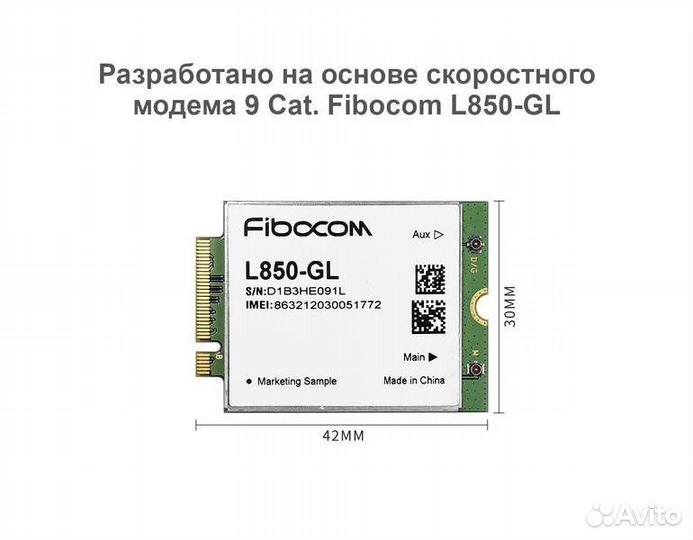 Разработано на основе скоростного модема 9 Cat. Fibocom L850-GL

Fibocom

Aux ▷

L850-GL

S/N:D1B3HE091L

IMEI:863212030051772

Main ▶

● Marketing Sample

Made in China

D/G

M

30MM

42MM

Avito